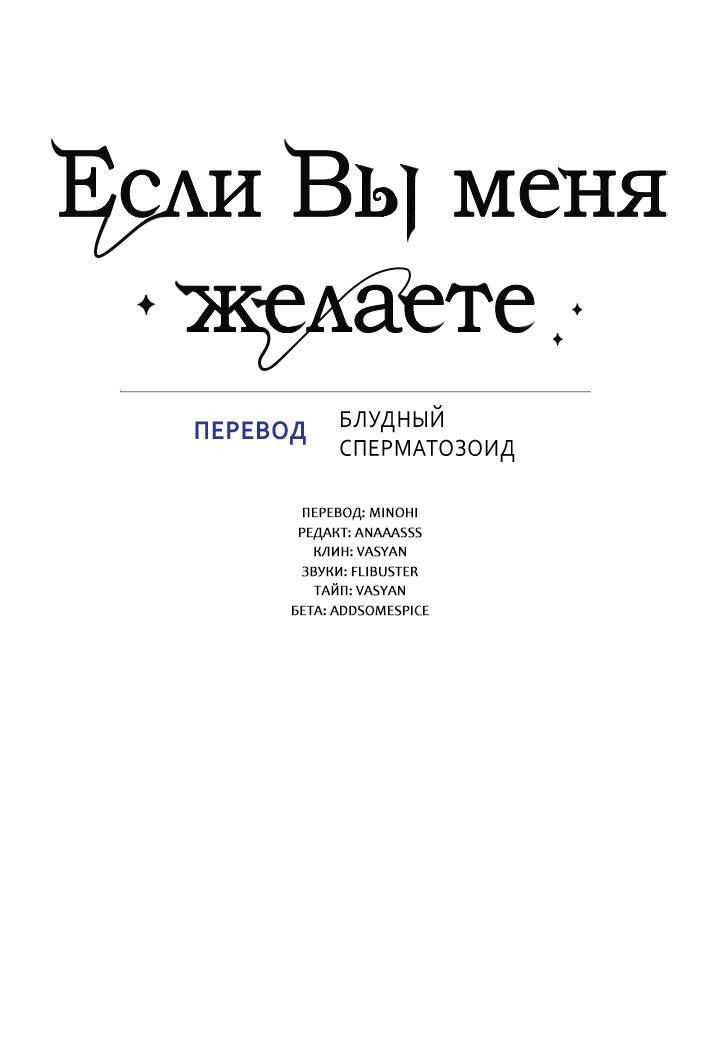 Если Вы меня желаете

ПЕРЕВОД БЛУДНЫЙ СПЕРМАТОЗОИД

ПЕРЕВОД: MINOHI
РЕДАКТ: ANAAASSS
КЛИН: VASYAN
ЗВУКИ: FLIBUSTER
ТАЙП: VASYAN
БЕТА: ADDSOMESPICE